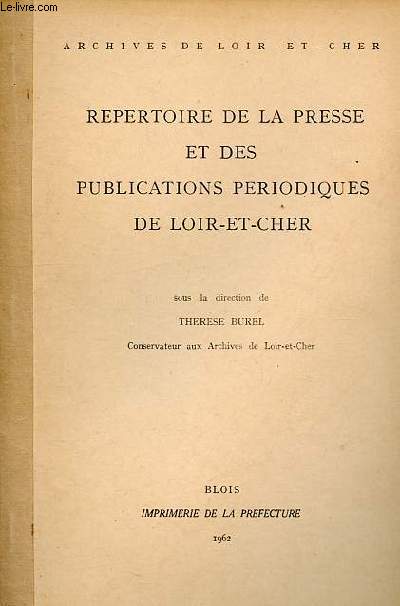 Le-livre.com

ARCHIVES DE LOIR ET CHER

REPERTOIRE DE LA PRESSE ET DES PUBLICATIONS PERIODIQUES DE LOIR-ET-CHER

sous la direction de

THERESE BUREL

Conservateur aux Archives de Loir-et-Cher

BLOIS

IMPRIMERIE DE LA PREFECTURE

1962